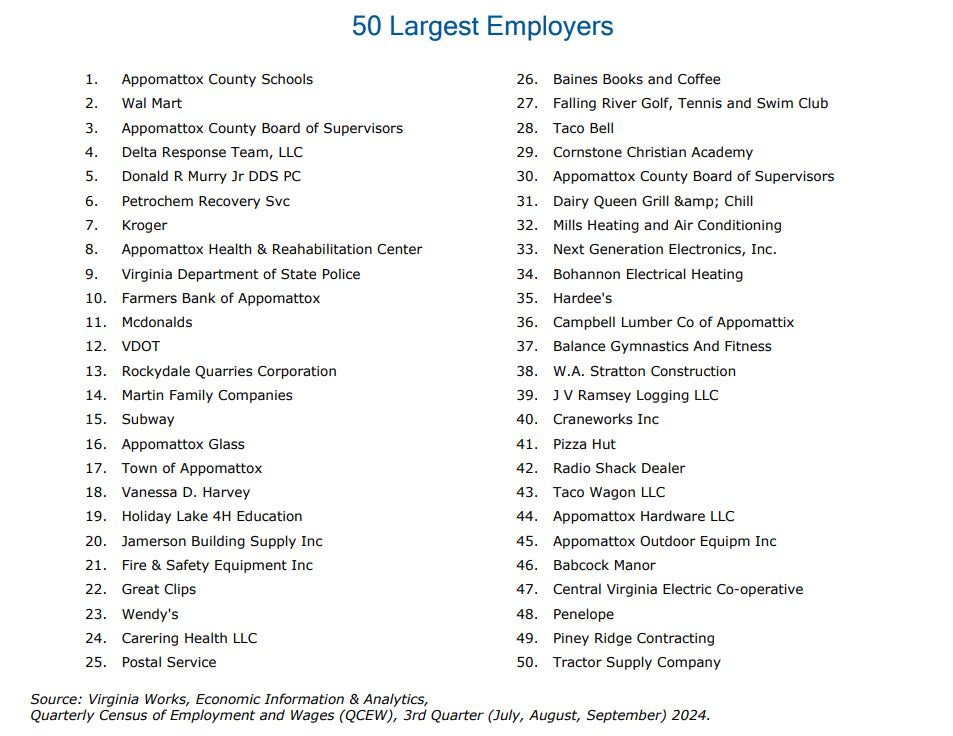 50 Largest Employers

1. Appomattox County Schools
2. Wal Mart
3. Appomattox County Board of Supervisors
4. Delta Response Team, LLC
5. Donald R Murry Jr DDS PC
6. Petrochem Recovery Svc
7. Kroger
8. Appomattox Health & Reahabilitation Center
9. Virginia Department of State Police
10. Farmers Bank of Appomattox
11. Mcdonalds
12. VDOT
13. Rockydale Quarries Corporation
14. Martin Family Companies
15. Subway
16. Appomattox Glass
17. Town of Appomattox
18. Vanessa D. Harvey
19. Holiday Lake 4H Education
20. Jamerson Building Supply Inc
21. Fire & Safety Equipment Inc
22. Great Clips
23. Wendy's
24. Carering Health LLC
25. Postal Service

26. Baines Books and Coffee
27. Falling River Golf, Tennis and Swim Club
28. Taco Bell
29. Cornstone Christian Academy
30. Appomattox County Board of Supervisors
31. Dairy Queen Grill &amp; Chill
32. Mills Heating and Air Conditioning
33. Next Generation Electronics, Inc.
34. Bohannon Electrical Heating
35. Hardee's
36. Campbell Lumber Co of Appomattix
37. Balance Gymnastics And Fitness
38. W.A. Stratton Construction
39. J V Ramsey Logging LLC
40. Craneworks Inc
41. Pizza Hut
42. Radio Shack Dealer
43. Taco Wagon LLC
44. Appomattox Hardware LLC
45. Appomattox Outdoor Equipm Inc
46. Babcock Manor
47. Central Virginia Electric Co-operative
48. Penelope
49. Piney Ridge Contracting
50. Tractor Supply Company

Source: Virginia Works, Economic Information & Analytics, Quarterly Census of Employment and Wages (QCEW), 3rd Quarter (July, August, September) 2024.